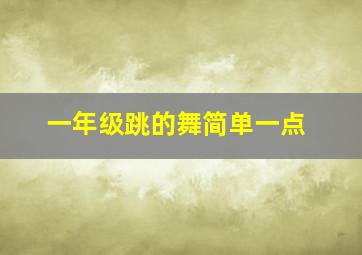 一年级跳的舞简单一点